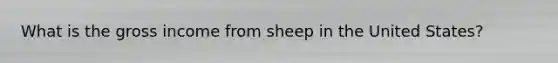 What is the gross income from sheep in the United States?